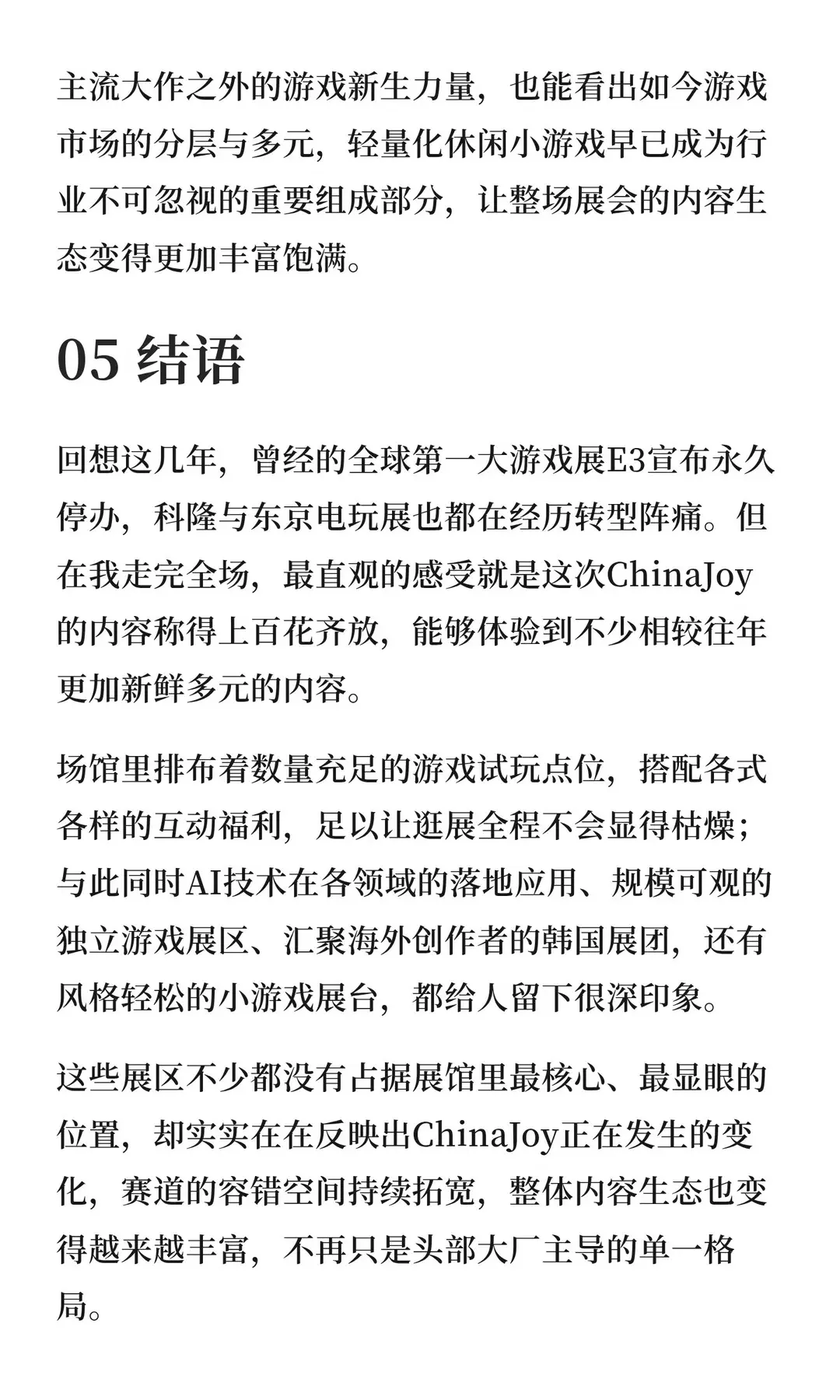 主流大作之外的游戏新生力量，也能看出如今游戏市场的分层与多元，轻量化休闲小游戏早已成为行业不可忽视的重要组成部分，让整场展会的内容生态变得更加丰富饱满。

05 结语

回想这几年，曾经的全球第一大游戏展E3宣布永久停办，科隆与东京电玩展也都在经历转型阵痛。但在我走完全场，最直观的感受就是这次ChinaJoy的内容称得上百花齐放，能够体验到不少相较往年更加新鲜多元的内容。

场馆里排布着数量充足的游戏试玩点位，搭配各式各样的互动福利，足以让逛展全程不会显得枯燥；与此同时AI技术在各领域的落地应用、规模可观的独立游戏展区、汇聚海外创作者的韩国展团，还有风格轻松的小游戏展台，都给人留下很深印象。

这些展区不少都没有占据展馆里最核心、最显眼的位置，却实实在在反映出ChinaJoy正在发生的变化，赛道的容错空间持续拓宽，整体内容生态也变得越来越丰富，不再只是头部大厂主导的单一格局。